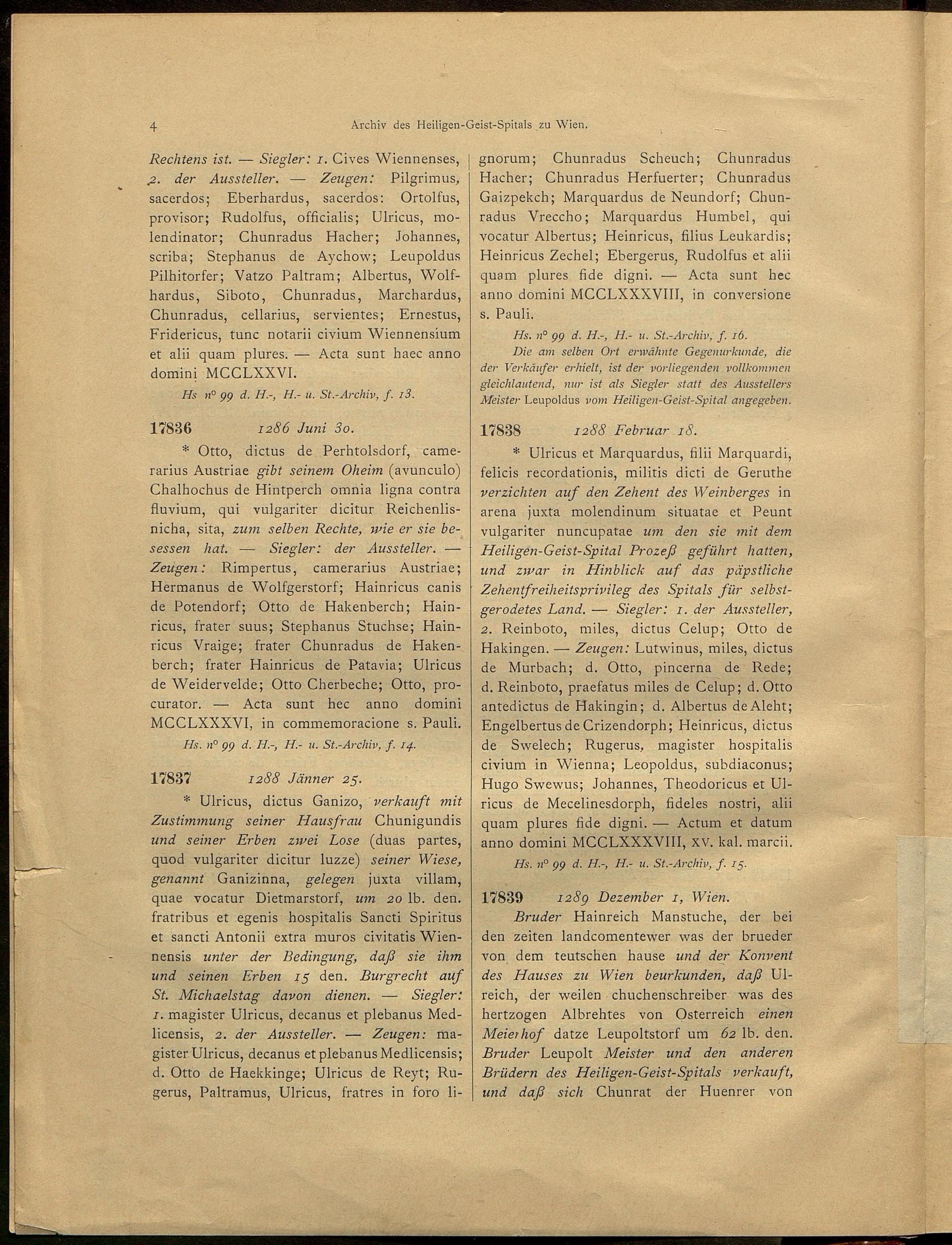 4 Archiv des Heiligen-Geist-Spitals zu Wien.

Rechtens ist. — Siegler: 1. Cives Wiennenses, 2. der Aussteller. — Zeugen: Pilgrimus, sacerdos; Eberhardus, sacerdos: Ortolfus, provisor; Rudolfus, officialis; Ulricus, molendinator; Chunradus Hacher; Johannes, scriba; Stephanus de Aychow; Leupoldus Pilhitorfer; Vatzo Paltram; Albertus, Wolfhardus, Siboto, Chunradus, Marchardus, Chunradus, cellarius, servientes; Ernestus, Fridericus, tunc notarii civium Wiennensium et alii quam plures. — Acta sunt haec anno domini MCCLXXVI.

Hs n° 99 d. H.-, H.- u. St.-Archiv, f. 13.

17836 1286 Juni 30.

* Otto, dictus de Perhtolsdorf, camerarius Austriae gibt seinem Oheim (avunculo) Chalhochus de Hintperch omnia ligna contra fluvium, qui vulgariter dicitur Reichenlisnicha, sita, zum selben Rechte, wie er sie besessen hat. — Siegler: der Aussteller. — Zeugen: Rimpertus, camerarius Austriae; Hermanus de Wolfgerstorf; Hainricus canis de Potendorf; Otto de Hakenberch; Hainricus, frater suus; Stephanus Stuchse; Hainricus Vraige; frater Chunradus de Hakenberch; frater Hainricus de Patavia; Ulricus de Weidervelde; Otto Cherbeche; Otto, procurator. — Acta sunt hec anno domini MCCLXXXVI, in commemoracione s. Pauli.

Hs. n° 99 d. H.-, H.- u. St.-Archiv, f. 14.

17837 1288 Jänner 25.

* Ulricus, dictus Ganizo, verkauft mit Zustimmung seiner Hausfrau Chunigundis und seiner Erben zwei Lose (duas partes, quod vulgariter dicitur luzze) seiner Wiese, genannt Ganizinna, gelegen juxta villam, quae vocatur Dietmarstorf, um 20 lb. den. fratribus et egenis hospitalis Sancti Spiritus et sancti Antonii extra muros civitatis Wiennensis unter der Bedingung, daß sie ihm und seinen Erben 15 den. Burgrecht auf St. Michaelstag davon dienen. — Siegler: 1. magister Ulricus, decanus et plebanus Medlicensis, 2. der Aussteller. — Zeugen: magister Ulricus, decanus et plebanus Medlicensis; d. Otto de Haekkinge; Ulricus de Reyt; Rugerus, Paltramus, Ulricus, fratres in foro lignorum; Chunradus Scheuch; Chunradus Hacher; Chunradus Herfuerter; Chunradus Gaizpekch; Marquardus de Neundorf; Chunradus Vreccho; Marquardus Humbel, qui vocatur Albertus; Heinricus, filius Leukardis; Heinricus Zechel; Ebergerus, Rudolfus et alii quam plures fide digni. — Acta sunt hec anno domini MCCLXXXVIII, in conversione s. Pauli.

Hs. n° 99 d. H.-, H.- u. St.-Archiv, f. 16.

Die am selben Ort erwähnte Gegenurkunde, die der Verkäufer erhielt, ist der vorliegenden vollkommen gleichlautend, nur ist als Siegler statt des Ausstellers Meister Leupoldus vom Heiligen-Geist-Spital angegeben.

17838 1288 Februar 18.

* Ulricus et Marquardus, filii Marquardi, felicis recordationis, militis dicti de Geruthe verzichten auf den Zehent des Weinberges in arena juxta molendinum situatae et Peunt vulgariter nuncupatae um den sie mit dem Heiligen-Geist-Spital Prozeß geführt hatten, und zwar in Hinblick auf das päpstliche Zehentfreiheitsprivileg des Spitals für selbstgerodetes Land. — Siegler: 1. der Aussteller, 2. Reinboto, miles, dictus Celup; Otto de Hakingen. — Zeugen: Lutwinus, miles, dictus de Murbach; d. Otto, pincerna de Rede; d. Reinboto, praefatus miles de Celup; d. Otto antedictus de Hakingin; d. Albertus de Aleht; Engelbertus de Crizendorph; Heinricus, dictus de Swelech; Rugerus, magister hospitalis civium in Wienna; Leopoldus, subdiaconus; Hugo Swewus; Johannes, Theodoricus et Ulricus de Mecelinesdorph, fideles nostri, alii quam plures fide digni. — Actum et datum anno domini MCCLXXXVIII, XV. kal. marcii.

Hs. n° 99 d. H.-, H.- u. St.-Archiv, f. 15.

17839 1289 Dezember 1, Wien.

Bruder Hainreich Manstuche, der bei den zeiten landcomentewer was der brueder von dem teutschen hause und der Konvent des Hauses zu Wien beurkunden, daß Ulreich, der weilen chuchenschreiber was des hertzogen Albrehtes von Osterreich einen Meierhof datze Leupoltstorf um 62 lb. den. Bruder Leupolt Meister und den anderen Brüdern des Heiligen-Geist-Spitals verkauft, und daß sich Chunrat der Huenrer von